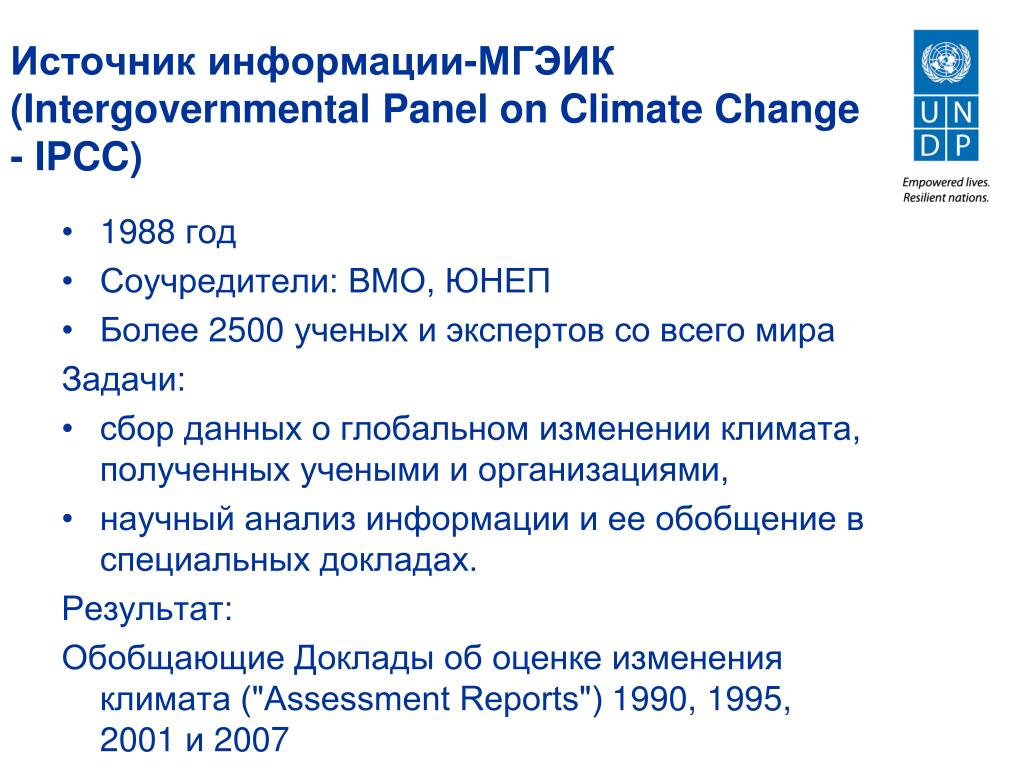 Источник информации-МГЭИК (Intergovernmental Panel on Climate Change - IPCC)

U N D P

Empowered lives.
Resilient nations.

• 1988 год
• Соучредители: ВМО, ЮНЕП
• Более 2500 ученых и экспертов со всего мира

Задачи:
• сбор данных о глобальном изменении климата, полученных учеными и организациями,
• научный анализ информации и ее обобщение в специальных докладах.

Результат:
Обобщающие Доклады об оценке изменения климата ("Assessment Reports") 1990, 1995, 2001 и 2007